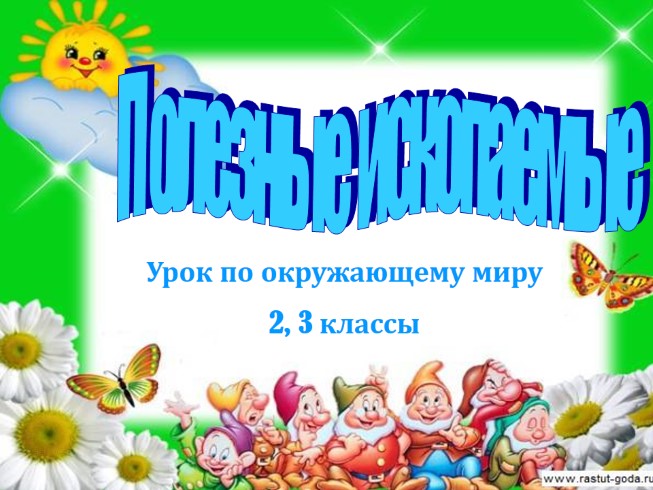 Полезные ископаемые

Урок по окружающему миру

2, 3 классы

www.rastut-goda.ru